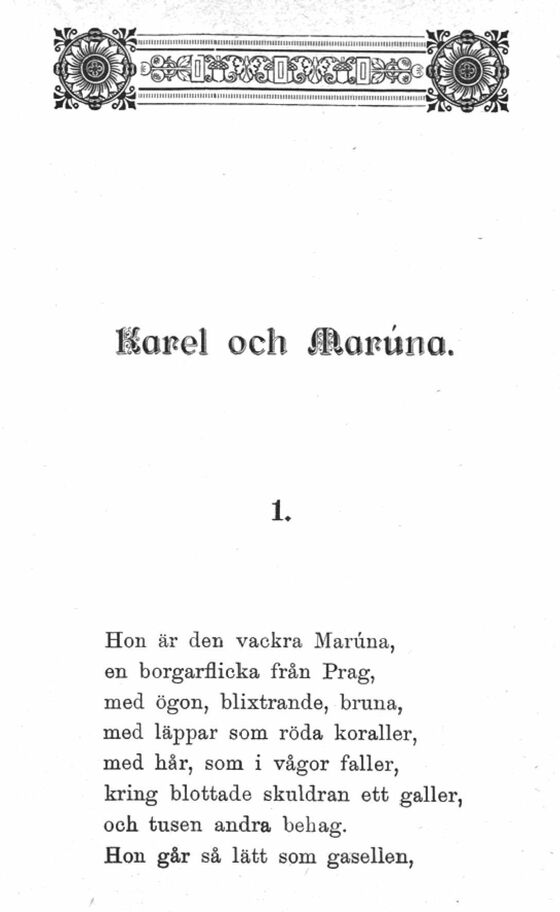 Karel och Marúna.

1.

Hon är den vackra Marúna,
en borgarflicka från Prag,
med ögon, blixtrande, bruna,
med läppar som röda koraller,
med hår, som i vågor faller,
kring blottade skuldran ett galler,
och tusen andra behag.
Hon går så lätt som gasellen,